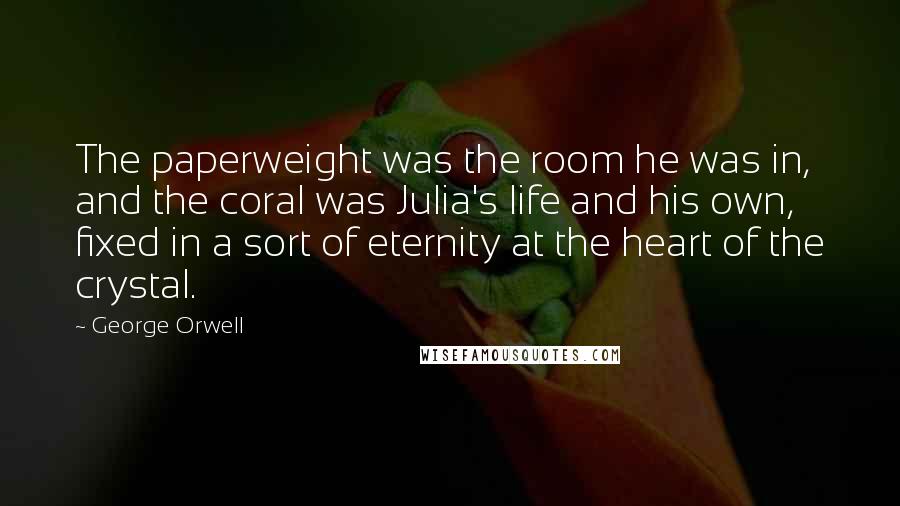 The paperweight was the room he was in, and the coral was Julia's life and his own, fixed in a sort of eternity at the heart of the crystal.

~ George Orwell

WISEFAMOUSQUOTES.COM